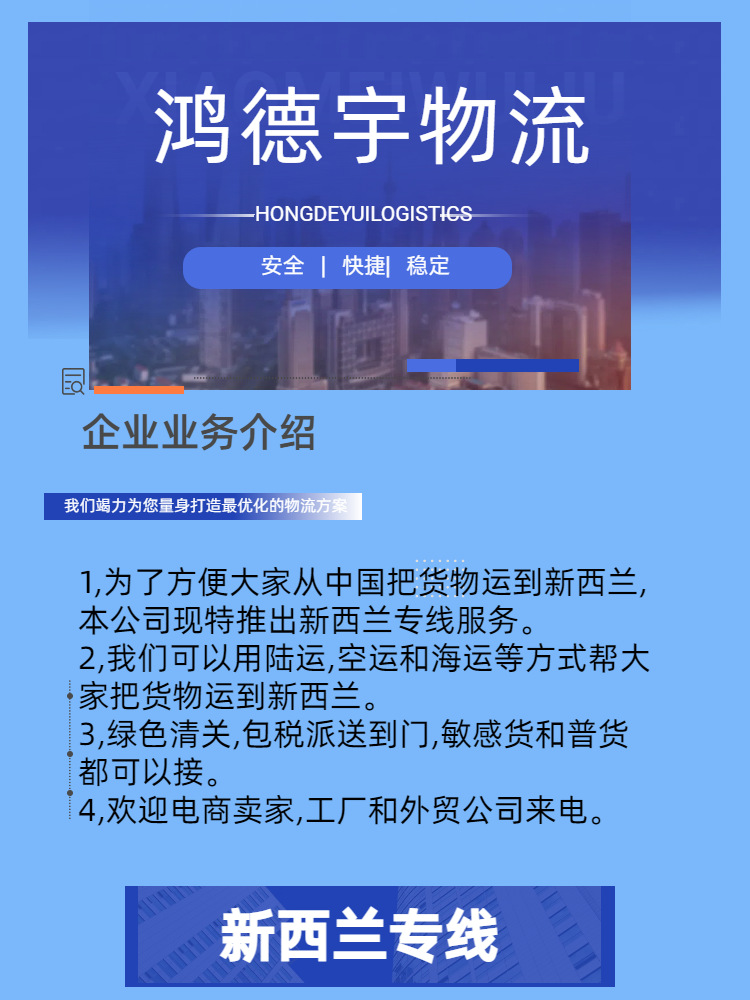 鸿德宇物流

HONGDEYUILOGISTICS

安全 | 快捷| 稳定

企业业务介绍

我们竭力为您量身打造最优化的物流方案

1,为了方便大家从中国把货物运到新西兰,本公司现特推出新西兰专线服务。
2,我们可以用陆运,空运和海运等方式帮大家把货物运到新西兰。
3,绿色清关,包税派送到门,敏感货和普货都可以接。
4,欢迎电商卖家,工厂和外贸公司来电。

新西兰专线